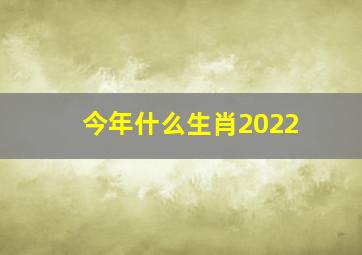 今年什么生肖2022